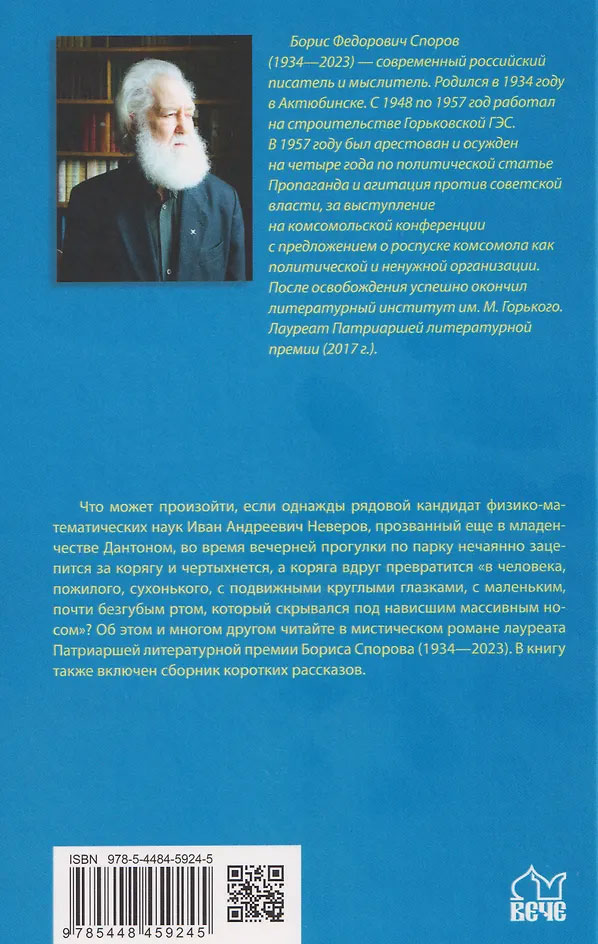 Борис Федорович Споров (1934—2023) — современный российский писатель и мыслитель. Родился в 1934 году в Актюбинске. С 1948 по 1957 год работал на строительстве Горьковской ГЭС. В 1957 году был арестован и осужден на четыре года по политической статье Пропаганда и агитация против советской власти, за выступление на комсомольской конференции с предложением о роспуске комсомола как политической и ненужной организации. После освобождения успешно окончил литературный институт им. М. Горького. Лауреат Патриаршей литературной премии (2017 г.).

Что может произойти, если однажды рядовой кандидат физико-математических наук Иван Андреевич Неверов, прозванный еще в младенчестве Дантоном, во время вечерней прогулки по парку нечаянно зацепится за корягу и чертыхнется, а коряга вдруг превратится «в человека, пожилого, сухонького, с подвижными круглыми глазками, с маленьким, почти безгубым ртом, который скрывался под нависшим массивным носом»? Об этом и многом другом читайте в мистическом романе лауреата Патриаршей литературной премии Бориса Спорова (1934—2023). В книгу также включен сборник коротких рассказов.

ISBN 978-5-4484-5924-5

9 785448 459245

ВЕЧЕ